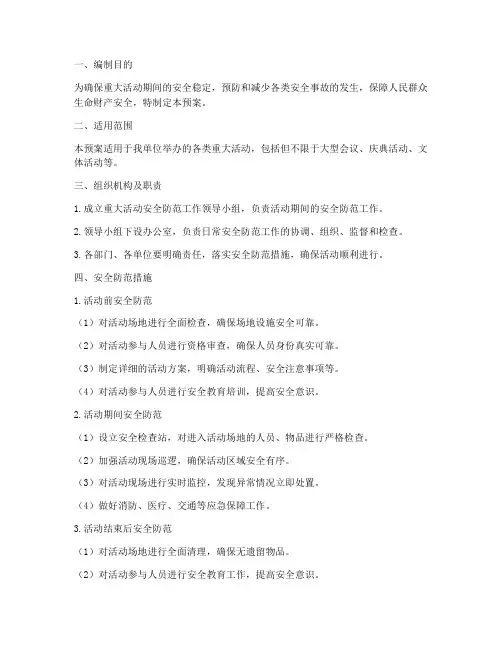 一、编制目的

为确保重大活动期间的安全稳定，预防和减少各类安全事故的发生，保障人民群众生命财产安全，特制定本预案。

二、适用范围

本预案适用于我单位举办的各类重大活动，包括但不限于大型会议、庆典活动、文体活动等。

三、组织机构及职责

1. 成立重大活动安全防范工作领导小组，负责活动期间的安全防范工作。

2. 领导小组下设办公室，负责日常安全防范工作的协调、组织、监督和检查。

3. 各部门、各单位要明确责任，落实安全防范措施，确保活动顺利进行。

四、安全防范措施

1. 活动前安全防范

（1）对活动场地进行全面检查，确保场地设施安全可靠。

（2）对活动参与人员进行资格审查，确保人员身份真实可靠。

（3）制定详细的活动方案，明确活动流程、安全注意事项等。

（4）对活动参与人员进行安全教育培训，提高安全意识。

2. 活动期间安全防范

（1）设立安全检查站，对进入活动场地的人员、物品进行严格检查。

（2）加强活动现场巡逻，确保活动区域安全有序。

（3）对活动现场进行实时监控，发现异常情况立即处置。

（4）做好消防、医疗、交通等应急保障工作。

3. 活动结束后安全防范

（1）对活动场地进行全面清理，确保无遗留物品。

（2）对活动参与人员进行安全教育工作，提高安全意识。